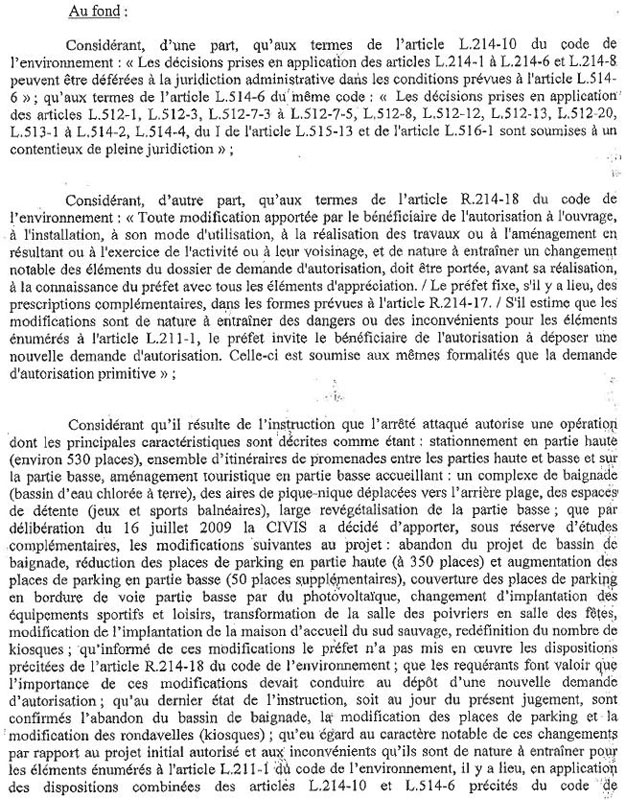 Au fond :

Considérant, d'une part, qu'aux termes de l'article L.214-10 du code de l'environnement : « Les décisions prises en application des articles L.214-1 à L.214-6 et L.214-8 peuvent être déférées à la juridiction administrative dans les conditions prévues à l'article L.514-6 » ; qu'aux termes de l'article L.514-6 du même code : « Les décisions prises en application des articles L.512-1, L.512-3, L.512-7-3 à L.512-7-5, L.512-8, L.512-12, L.512-13, L.512-20, L.513-1 à L.514-2, L.514-4, du I de l'article L.515-13 et de l'article L.516-1 sont soumises à un contentieux de pleine juridiction » ;

Considérant, d'autre part, qu'aux termes de l'article R.214-18 du code de l'environnement : « Toute modification apportée par le bénéficiaire de l'autorisation à l'ouvrage, à l'installation, à son mode d'utilisation, à la réalisation des travaux ou à l'aménagement en résultant ou à l'exercice de l'activité ou à leur voisinage, et de nature à entraîner un changement notable des éléments du dossier de demande d'autorisation, doit être portée, avant sa réalisation, à la connaissance du préfet avec tous les éléments d'appréciation. / Le préfet fixe, s'il y a lieu, des prescriptions complémentaires, dans les formes prévues à l'article R.214-17. / S'il estime que les modifications sont de nature à entraîner des dangers ou des inconvénients pour les éléments énumérés à l'article L.211-1, le préfet invite le bénéficiaire de l'autorisation à déposer une nouvelle demande d'autorisation. Celle-ci est soumise aux mêmes formalités que la demande d'autorisation primitive » ;

Considérant qu'il résulte de l'instruction que l'arrêté attaqué autorise une opération dont les principales caractéristiques sont décrites comme étant : stationnement en partie haute (environ 530 places), ensemble d'itinéraires de promenades entre les parties haute et basse et sur la partie basse, aménagement touristique en partie basse accueillant : un complexe de baignade (bassin d'eau chlorée à terre), des aires de pique-nique déplacées vers l'arrière plage, des espaces de détente (jeux et sports balnéaires), large revégétalisation de la partie basse ; que par délibération du 16 juillet 2009 la CIVIS a décidé d'apporter, sous réserve d'études complémentaires, les modifications suivantes au projet : abandon du projet de bassin de baignade, réduction des places de parking en partie haute (à 350 places) et augmentation des places de parking en partie basse (50 places supplémentaires), couverture des places de parking en bordure de voie partie basse par du photovoltaïque, changement d'implantation des équipements sportifs et loisirs, transformation de la salle des poivriers en salle des fêtes, modification de l'implantation de la maison d'accueil du sud sauvage, redéfinition du nombre de kiosques ; qu'informé de ces modifications le préfet n'a pas mis en œuvre les dispositions précitées de l'article R.214-18 du code de l'environnement ; que les requérants font valoir que l'importance de ces modifications devait conduire au dépôt d'une nouvelle demande d'autorisation ; qu'au dernier état de l'instruction, soit au jour du présent jugement, sont confirmés l'abandon du bassin de baignade, la modification des places de parking et la modification des rondavelles (kiosques) ; qu'eu égard au caractère notable de ces changements par rapport au projet initial autorisé et aux inconvénients qu'ils sont de nature à entraîner pour les éléments énumérés à l'article L.211-1 du code de l'environnement, il y a lieu, en application des dispositions combinées des articles L.214-10 et L.514-6 précités du code de